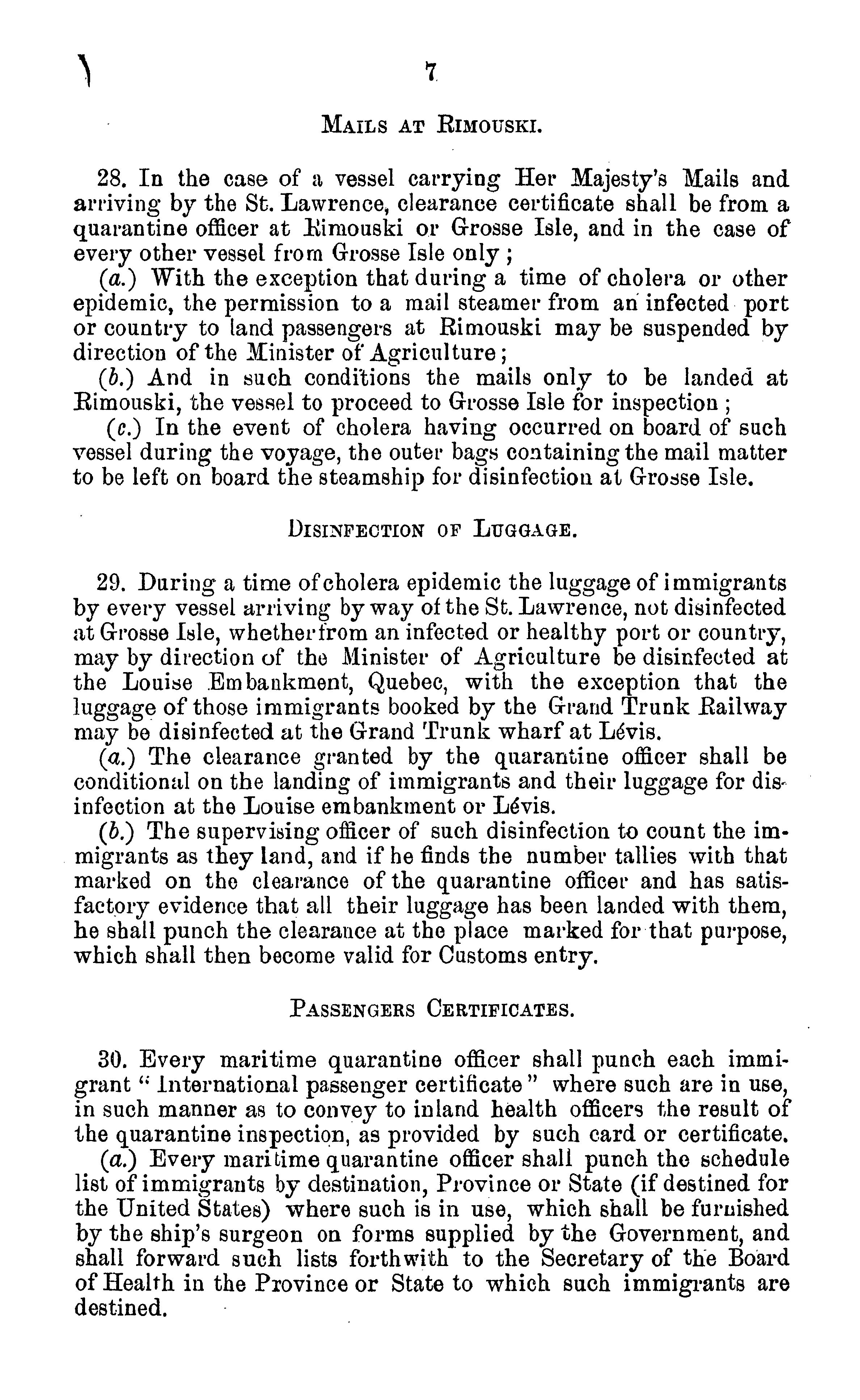 7

MAILS AT RIMOUSKI.

28. In the case of a vessel carrying Her Majesty's Mails and arriving by the St. Lawrence, clearance certificate shall be from a quarantine officer at Rimouski or Grosse Isle, and in the case of every other vessel from Grosse Isle only;

(a.) With the exception that during a time of cholera or other epidemic, the permission to a mail steamer from an infected port or country to land passengers at Rimouski may be suspended by direction of the Minister of Agriculture;

(b.) And in such conditions the mails only to be landed at Rimouski, the vessel to proceed to Grosse Isle for inspection;

(c.) In the event of cholera having occurred on board of such vessel during the voyage, the outer bags containing the mail matter to be left on board the steamship for disinfection at Grosse Isle.

DISINFECTION OF LUGGAGE.

29. During a time of cholera epidemic the luggage of immigrants by every vessel arriving by way of the St. Lawrence, not disinfected at Grosse Isle, whether from an infected or healthy port or country, may by direction of the Minister of Agriculture be disinfected at the Louise Embankment, Quebec, with the exception that the luggage of those immigrants booked by the Grand Trunk Railway may be disinfected at the Grand Trunk wharf at Lévis.

(a.) The clearance granted by the quarantine officer shall be conditional on the landing of immigrants and their luggage for disinfection at the Louise embankment or Lévis.

(b.) The supervising officer of such disinfection to count the immigrants as they land, and if he finds the number tallies with that marked on the clearance of the quarantine officer and has satisfactory evidence that all their luggage has been landed with them, he shall punch the clearance at the place marked for that purpose, which shall then become valid for Customs entry.

PASSENGERS CERTIFICATES.

30. Every maritime quarantine officer shall punch each immigrant "International passenger certificate" where such are in use, in such manner as to convey to inland health officers the result of the quarantine inspection, as provided by such card or certificate.

(a.) Every maritime quarantine officer shall punch the schedule list of immigrants by destination, Province or State (if destined for the United States) where such is in use, which shall be furnished by the ship's surgeon on forms supplied by the Government, and shall forward such lists forthwith to the Secretary of the Board of Health in the Province or State to which such immigrants are destined.